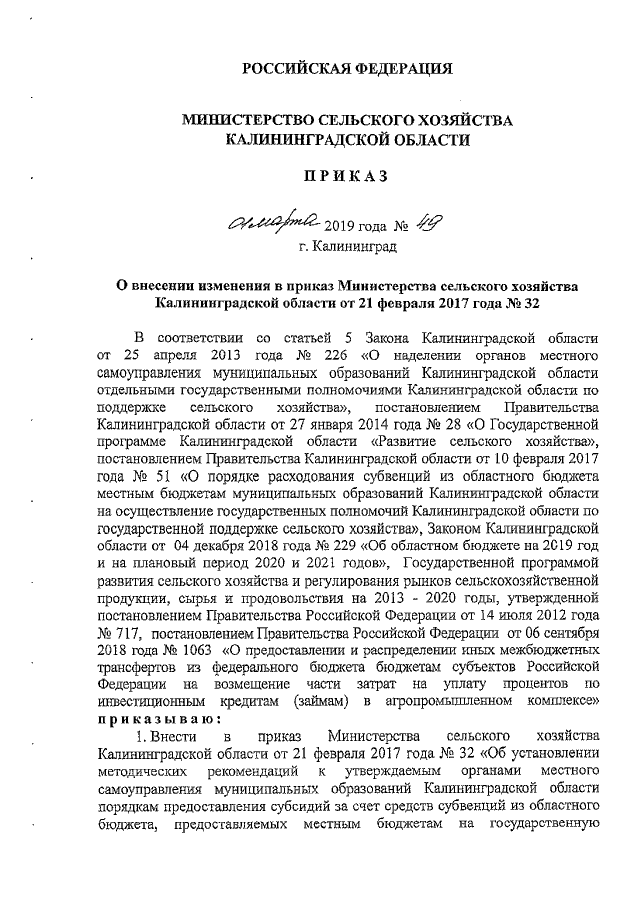 РОССИЙСКАЯ ФЕДЕРАЦИЯ

МИНИСТЕРСТВО СЕЛЬСКОГО ХОЗЯЙСТВА КАЛИНИНГРАДСКОЙ ОБЛАСТИ

ПРИКАЗ

01 марта 2019 года № 49
г. Калининград

О внесении изменения в приказ Министерства сельского хозяйства Калининградской области от 21 февраля 2017 года № 32

В соответствии со статьей 5 Закона Калининградской области от 25 апреля 2013 года № 226 «О наделении органов местного самоуправления муниципальных образований Калининградской области отдельными государственными полномочиями Калининградской области по поддержке сельского хозяйства», постановлением Правительства Калининградской области от 27 января 2014 года № 28 «О Государственной программе Калининградской области «Развитие сельского хозяйства», постановлением Правительства Калининградской области от 10 февраля 2017 года № 51 «О порядке расходования субвенций из областного бюджета местным бюджетам муниципальных образований Калининградской области на осуществление государственных полномочий Калининградской области по государственной поддержке сельского хозяйства», Законом Калининградской области от 04 декабря 2018 года № 229 «Об областном бюджете на 2019 год и на плановый период 2020 и 2021 годов», Государственной программой развития сельского хозяйства и регулирования рынков сельскохозяйственной продукции, сырья и продовольствия на 2013 - 2020 годы, утвержденной постановлением Правительства Российской Федерации от 14 июля 2012 года № 717, постановлением Правительства Российской Федерации от 06 сентября 2018 года № 1063 «О предоставлении и распределении иных межбюджетных трансфертов из федерального бюджета бюджетам субъектов Российской Федерации на возмещение части затрат на уплату процентов по инвестиционным кредитам (займам) в агропромышленном комплексе» приказываю:

1. Внести в приказ Министерства сельского хозяйства Калининградской области от 21 февраля 2017 года № 32 «Об установлении методических рекомендаций к утверждаемым органами местного самоуправления муниципальных образований Калининградской области порядкам предоставления субсидий за счет средств субвенций из областного бюджета, предоставляемых местным бюджетам на государственную